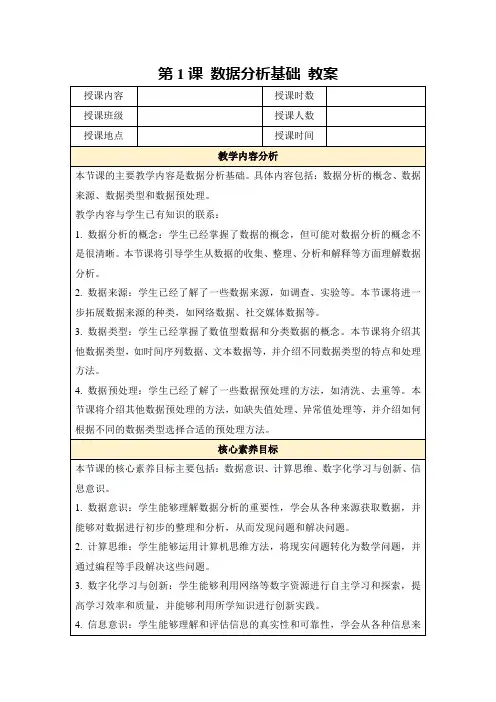 第 1 课 数据分析基础 教案

| 授课内容 |  | 授课时数 |  |
|---|---|---|---|
| 授课班级 |  | 授课人数 |  |
| 授课地点 |  | 授课时间 |  |

教学内容分析

本节课的主要教学内容是数据分析基础。具体内容包括：数据分析的概念、数据来源、数据类型和数据预处理。

教学内容与学生已有知识的联系：

1. 数据分析的概念：学生已经掌握了数据的概念，但可能对数据分析的概念不是很清晰。本节课将引导学生从数据的收集、整理、分析和解释等方面理解数据分析。

2. 数据来源：学生已经了解了一些数据来源，如调查、实验等。本节课将进一步拓展数据来源的种类，如网络数据、社交媒体数据等。

3. 数据类型：学生已经掌握了数值型数据和分类数据的概念。本节课将介绍其他数据类型，如时间序列数据、文本数据等，并介绍不同数据类型的特点和处理方法。

4. 数据预处理：学生已经了解了一些数据预处理的方法，如清洗、去重等。本节课将介绍其他数据预处理的方法，如缺失值处理、异常值处理等，并介绍如何根据不同的数据类型选择合适的预处理方法。

核心素养目标

本节课的核心素养目标主要包括：数据意识、计算思维、数字化学习与创新、信息意识。

1. 数据意识：学生能够理解数据分析的重要性，学会从各种来源获取数据，并能够对数据进行初步的整理和分析，从而发现问题和解决问题。

2. 计算思维：学生能够运用计算机思维方法，将现实问题转化为数学问题，并通过编程等手段解决这些问题。

3. 数字化学习与创新：学生能够利用网络等数字资源进行自主学习和探索，提高学习效率和质量，并能够利用所学知识进行创新实践。

4. 信息意识：学生能够理解和评估信息的真实性和可靠性，学会从各种信息来